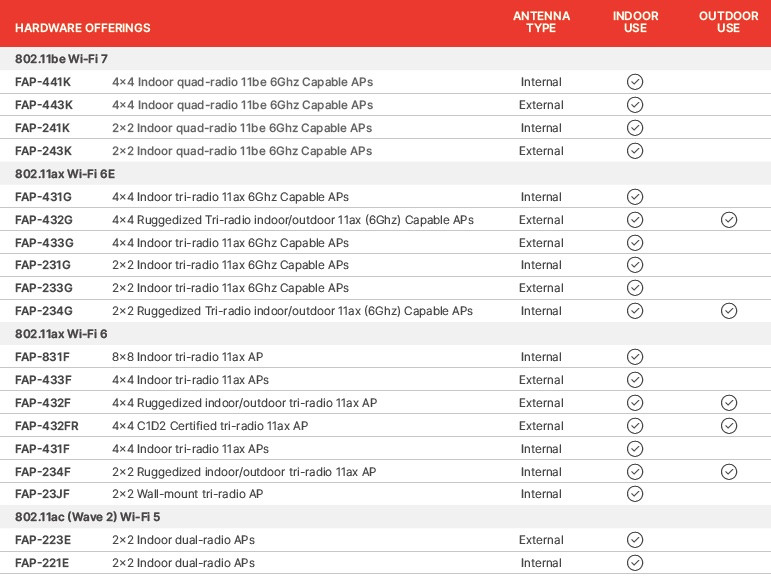 | HARDWARE OFFERINGS | | ANTENNA TYPE | INDOOR USE | OUTDOOR USE |
|---|---|---|---|---|
| 802.11be Wi-Fi 7 | | | | |
| FAP-441K | 4×4 Indoor quad-radio 11be 6Ghz Capable APs | Internal | ✓ | |
| FAP-443K | 4×4 Indoor quad-radio 11be 6Ghz Capable APs | External | ✓ | |
| FAP-241K | 2×2 Indoor quad-radio 11be 6Ghz Capable APs | Internal | ✓ | |
| FAP-243K | 2×2 Indoor quad-radio 11be 6Ghz Capable APs | External | ✓ | |
| 802.11ax Wi-Fi 6E | | | | |
| FAP-431G | 4×4 Indoor tri-radio 11ax 6Ghz Capable APs | Internal | ✓ | |
| FAP-432G | 4×4 Ruggedized Tri-radio indoor/outdoor 11ax (6Ghz) Capable APs | External | ✓ | ✓ |
| FAP-433G | 4×4 Indoor tri-radio 11ax 6Ghz Capable APs | External | ✓ | |
| FAP-231G | 2×2 Indoor tri-radio 11ax 6Ghz Capable APs | Internal | ✓ | |
| FAP-233G | 2×2 Indoor tri-radio 11ax 6Ghz Capable APs | External | ✓ | |
| FAP-234G | 2×2 Ruggedized Tri-radio indoor/outdoor 11ax (6Ghz) Capable APs | Internal | ✓ | ✓ |
| 802.11ax Wi-Fi 6 | | | | |
| FAP-831F | 8×8 Indoor tri-radio 11ax AP | Internal | ✓ | |
| FAP-433F | 4×4 Indoor tri-radio 11ax APs | External | ✓ | |
| FAP-432F | 4×4 Ruggedized indoor/outdoor tri-radio 11ax AP | External | ✓ | ✓ |
| FAP-432FR | 4×4 C1D2 Certified tri-radio 11ax AP | External | ✓ | ✓ |
| FAP-431F | 4×4 Indoor tri-radio 11ax APs | Internal | ✓ | |
| FAP-234F | 2×2 Ruggedized indoor/outdoor tri-radio 11ax AP | Internal | ✓ | ✓ |
| FAP-23JF | 2×2 Wall-mount tri-radio AP | Internal | ✓ | |
| 802.11ac (Wave 2) Wi-Fi 5 | | | | |
| FAP-223E | 2×2 Indoor dual-radio APs | External | ✓ | |
| FAP-221E | 2×2 Indoor dual-radio APs | Internal | ✓ | |